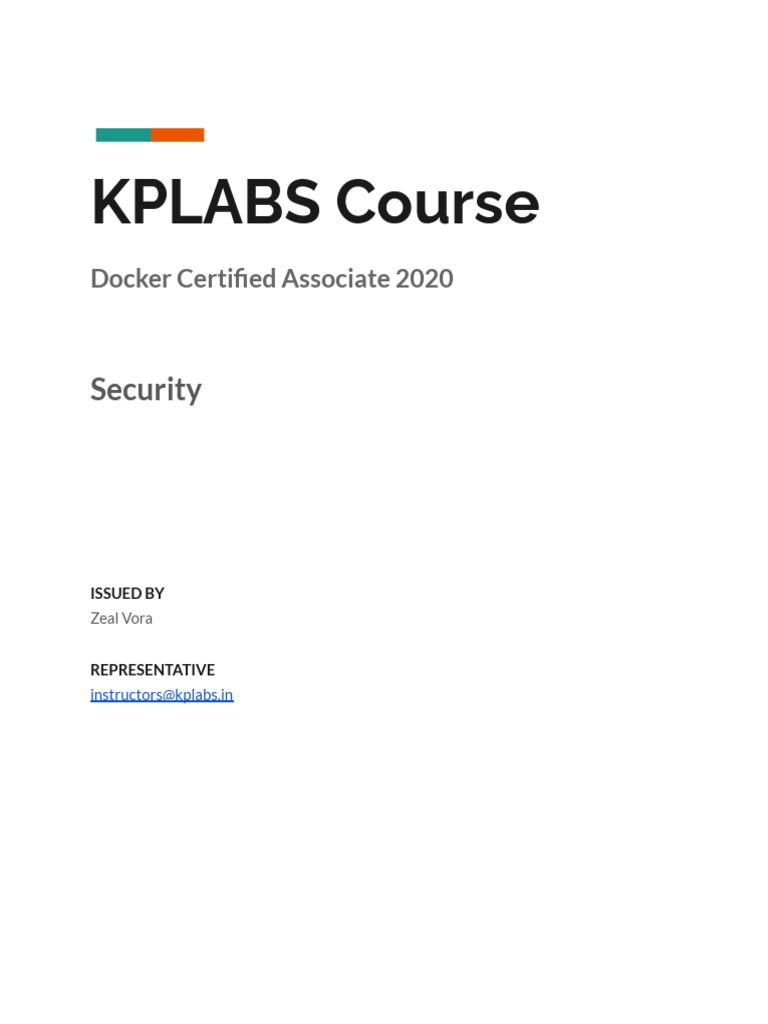 KPLABS Course

Docker Certified Associate 2020

Security

ISSUED BY
Zeal Vora

REPRESENTATIVE
instructors@kplabs.in